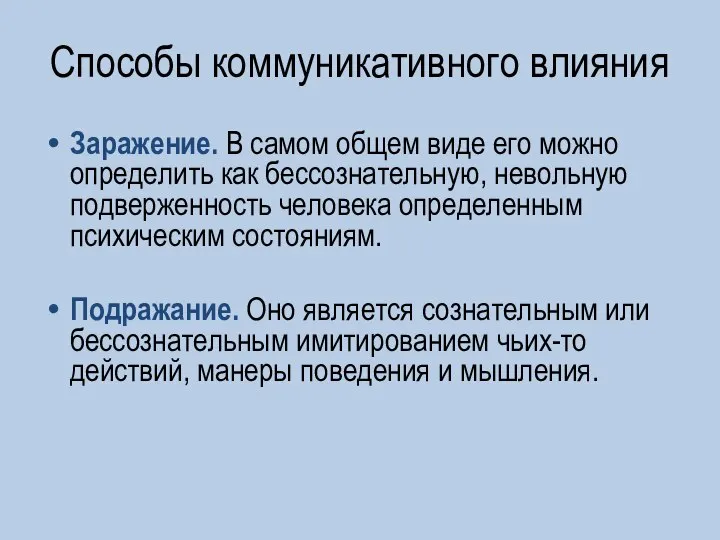 Способы коммуникативного влияния

• Заражение. В самом общем виде его можно определить как бессознательную, невольную подверженность человека определенным психическим состояниям.

• Подражание. Оно является сознательным или бессознательным имитированием чьих-то действий, манеры поведения и мышления.